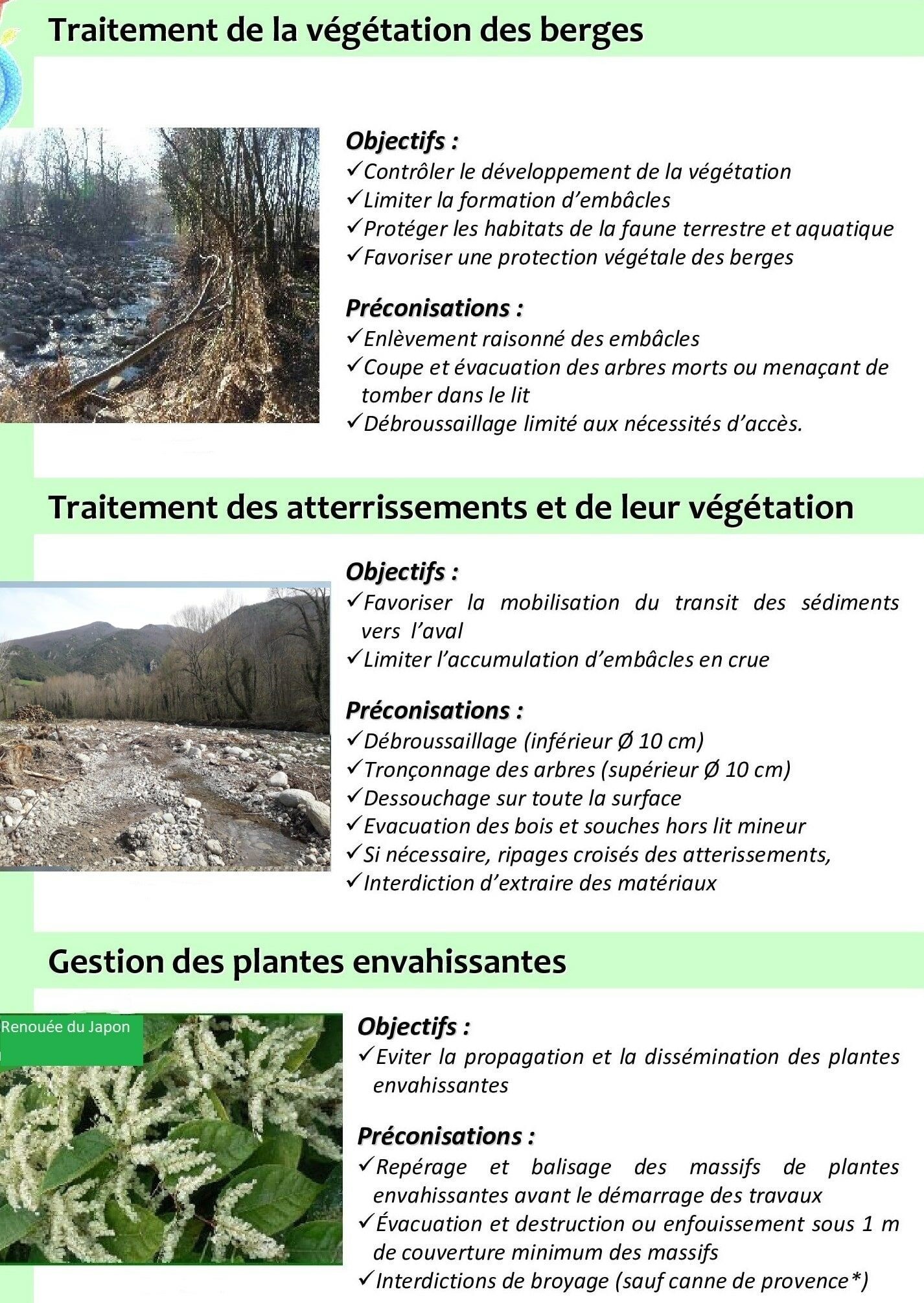 Traitement de la végétation des berges

Objectifs :
✓Contrôler le développement de la végétation
✓Limiter la formation d'embâcles
✓Protéger les habitats de la faune terrestre et aquatique
✓Favoriser une protection végétale des berges

Préconisations :
✓Enlèvement raisonné des embâcles
✓Coupe et évacuation des arbres morts ou menaçant de tomber dans le lit
✓Débroussaillage limité aux nécessités d'accès.

Traitement des atterrissements et de leur végétation

Objectifs :
✓Favoriser la mobilisation du transit des sédiments vers l'aval
✓Limiter l'accumulation d'embâcles en crue

Préconisations :
✓Débroussaillage (inférieur Ø 10 cm)
✓Tronçonnage des arbres (supérieur Ø 10 cm)
✓Dessouchage sur toute la surface
✓Evacuation des bois et souches hors lit mineur
✓Si nécessaire, ripages croisés des atterissements,
✓Interdiction d'extraire des matériaux

Gestion des plantes envahissantes

Renouée du Japon

Objectifs :
✓Eviter la propagation et la dissémination des plantes envahissantes

Préconisations :
✓Repérage et balisage des massifs de plantes envahissantes avant le démarrage des travaux
✓Évacuation et destruction ou enfouissement sous 1 m de couverture minimum des massifs
✓Interdictions de broyage (sauf canne de provence*)